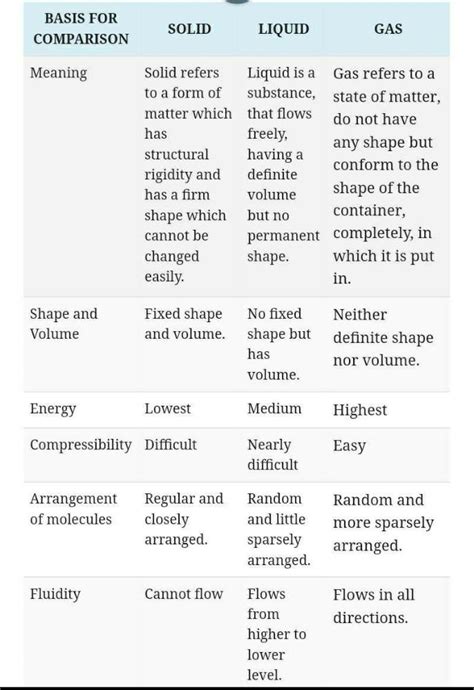 | BASIS FOR COMPARISON | SOLID | LIQUID | GAS |
|---|---|---|---|
| Meaning | Solid refers to a form of matter which has structural rigidity and has a firm shape which cannot be changed easily. | Liquid is a substance, that flows freely, having a definite volume but no permanent shape. | Gas refers to a state of matter, do not have any shape but conform to the shape of the container, completely, in which it is put in. |
| Shape and Volume | Fixed shape and volume. | No fixed shape but has volume. | Neither definite shape nor volume. |
| Energy | Lowest | Medium | Highest |
| Compressibility | Difficult | Nearly difficult | Easy |
| Arrangement of molecules | Regular and closely arranged. | Random and little sparsely arranged. | Random and more sparsely arranged. |
| Fluidity | Cannot flow | Flows from higher to lower level. | Flows in all directions. |